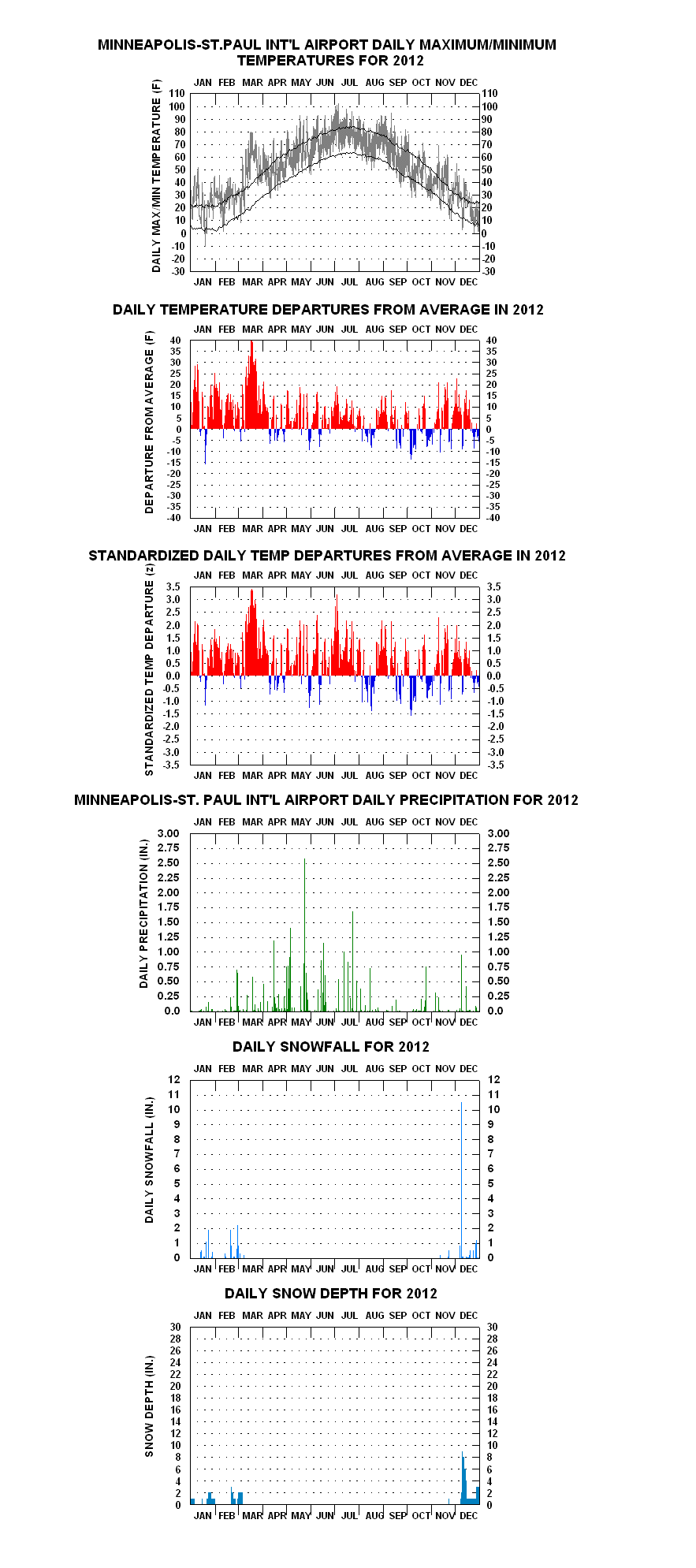 MINNEAPOLIS-ST.PAUL INT'L AIRPORT DAILY MAXIMUM/MINIMUM TEMPERATURES FOR 2012

JAN FEB MAR APR MAY JUN JUL AUG SEP OCT NOV DEC

DAILY MAX/MIN TEMPERATURE (F)

110 100 90 80 70 60 50 40 30 20 10 0 -10 -20 -30

110 100 90 80 70 60 50 40 30 20 10 0 -10 -20 -30

JAN FEB MAR APR MAY JUN JUL AUG SEP OCT NOV DEC

DAILY TEMPERATURE DEPARTURES FROM AVERAGE IN 2012

JAN FEB MAR APR MAY JUN JUL AUG SEP OCT NOV DEC

DEPARTURE FROM AVERAGE (F)

40 35 30 25 20 15 10 5 0 -5 -10 -15 -20 -25 -30 -35 -40

40 35 30 25 20 15 10 5 0 -5 -10 -15 -20 -25 -30 -35 -40

JAN FEB MAR APR MAY JUN JUL AUG SEP OCT NOV DEC

STANDARDIZED DAILY TEMP DEPARTURES FROM AVERAGE IN 2012

JAN FEB MAR APR MAY JUN JUL AUG SEP OCT NOV DEC

STANDARDIZED TEMP DEPARTURE (z)

3.5 3.0 2.5 2.0 1.5 1.0 0.5 0.0 -0.5 -1.0 -1.5 -2.0 -2.5 -3.0 -3.5

3.5 3.0 2.5 2.0 1.5 1.0 0.5 0.0 -0.5 -1.0 -1.5 -2.0 -2.5 -3.0 -3.5

JAN FEB MAR APR MAY JUN JUL AUG SEP OCT NOV DEC

MINNEAPOLIS-ST. PAUL INT'L AIRPORT DAILY PRECIPITATION FOR 2012

JAN FEB MAR APR MAY JUN JUL AUG SEP OCT NOV DEC

DAILY PRECIPITATION (IN.)

3.00 2.75 2.50 2.25 2.00 1.75 1.50 1.25 1.00 0.75 0.50 0.25 0.0

3.00 2.75 2.50 2.25 2.00 1.75 1.50 1.25 1.00 0.75 0.50 0.25 0.0

JAN FEB MAR APR MAY JUN JUL AUG SEP OCT NOV DEC

DAILY SNOWFALL FOR 2012

JAN FEB MAR APR MAY JUN JUL AUG SEP OCT NOV DEC

DAILY SNOWFALL (IN.)

12 11 10 9 8 7 6 5 4 3 2 1 0

12 11 10 9 8 7 6 5 4 3 2 1 0

JAN FEB MAR APR MAY JUN JUL AUG SEP OCT NOV DEC

DAILY SNOW DEPTH FOR 2012

JAN FEB MAR APR MAY JUN JUL AUG SEP OCT NOV DEC

SNOW DEPTH (IN.)

30 28 26 24 22 20 18 16 14 12 10 8 6 4 2 0

30 28 26 24 22 20 18 16 14 12 10 8 6 4 2 0

JAN FEB MAR APR MAY JUN JUL AUG SEP OCT NOV DEC